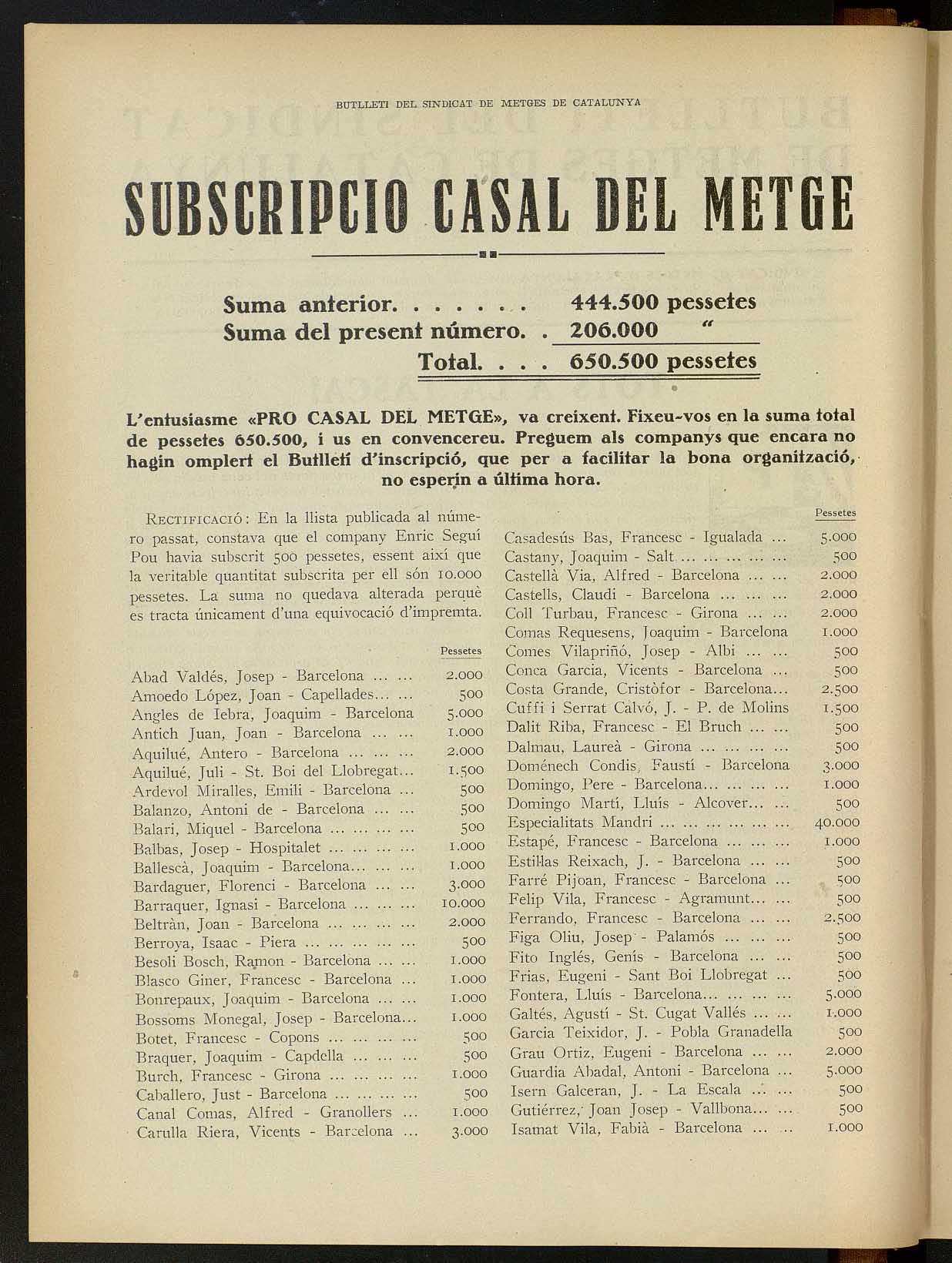 BUTLLETI DEL SINDICAT DE METGES DE CATALUNYA

SUBSCRIPCIO CASAL DEL METGE

Suma anterior. . . . . . . 444.500 pessetes
Suma del present número. . 206.000 "
Total. . . . 650.500 pessetes

L'entusiasme «PRO CASAL DEL METGE», va creixent. Fixeu-vos en la suma total de pessetes 650.500, i us en convencereu. Preguem als companys que encara no hagin omplert el Butlletí d'inscripció, que per a facilitar la bona organització, no esperin a última hora.

RECTIFICACIÓ: En la llista publicada al número passat, constava que el company Enric Seguí Pou havia subscrit 500 pessetes, essent així que la veritable quantitat subscrita per ell són 10.000 pessetes. La suma no quedava alterada perquè es tracta únicament d'una equivocació d'impremta.

| | Pessetes |
|---|---|
| Abad Valdés, Josep - Barcelona ... ... | 2.000 |
| Amoedo López, Joan - Capellades... ... | 500 |
| Angles de Iebra, Joaquim - Barcelona | 5.000 |
| Antich Juan, Joan - Barcelona ... ... | 1.000 |
| Aquilué, Antero - Barcelona ... ... ... | 2.000 |
| Aquilué, Juli - St. Boi del Llobregat... | 1.500 |
| Ardevol Miralles, Emili - Barcelona ... | 500 |
| Balanzo, Antoni de - Barcelona ... ... | 500 |
| Balari, Miquel - Barcelona ... ... ... ... | 500 |
| Balbas, Josep - Hospitalet ... ... ... ... | 1.000 |
| Ballescà, Joaquim - Barcelona... ... ... | 1.000 |
| Bardaguer, Florenci - Barcelona ... ... | 3.000 |
| Barraquer, Ignasi - Barcelona ... ... ... | 10.000 |
| Beltràn, Joan - Barcelona ... ... ... ... | 2.000 |
| Berroya, Isaac - Piera ... ... ... ... ... | 500 |
| Besoli Bosch, Ramon - Barcelona ... ... | 1.000 |
| Blasco Giner, Francesc - Barcelona ... | 1.000 |
| Bonrepaux, Joaquim - Barcelona ... ... | 1.000 |
| Bossoms Monegal, Josep - Barcelona... | 1.000 |
| Botet, Francesc - Copons ... ... ... ... | 500 |
| Braquer, Joaquim - Capdella ... ... ... | 500 |
| Burch, Francesc - Girona ... ... ... ... | 1.000 |
| Caballero, Just - Barcelona ... ... ... ... | 500 |
| Canal Comas, Alfred - Granollers ... | 1.000 |
| Carulla Riera, Vicents - Barcelona ... | 3.000 |

| | Pessetes |
|---|---|
| Casadesús Bas, Francesc - Igualada ... | 5.000 |
| Castany, Joaquim - Salt ... ... ... ... ... | 500 |
| Castellà Via, Alfred - Barcelona ... ... | 2.000 |
| Castells, Claudi - Barcelona ... ... ... | 2.000 |
| Coll Turbau, Francesc - Girona ... ... | 2.000 |
| Comas Requesens, Joaquim - Barcelona | 1.000 |
| Comes Vilapriñó, Josep - Albi ... ... | 500 |
| Conca Garcia, Vicents - Barcelona ... | 500 |
| Costa Grande, Cristòfor - Barcelona... | 2.500 |
| Cuffi i Serrat Calvó, J. - P. de Molins | 1.500 |
| Dalit Riba, Francesc - El Bruch ... ... | 500 |
| Dalmau, Laureà - Girona ... ... ... ... | 500 |
| Doménech Condis, Faustí - Barcelona | 3.000 |
| Domingo, Pere - Barcelona... ... ... ... | 1.000 |
| Domingo Martí, Lluís - Alcover... ... | 500 |
| Especialitats Mandri ... ... ... ... ... ... | 40.000 |
| Estapé, Francesc - Barcelona ... ... ... | 1.000 |
| Estillas Reixach, J. - Barcelona ... ... | 500 |
| Farré Pijoan, Francesc - Barcelona ... | 500 |
| Felip Vila, Francesc - Agramunt... ... | 500 |
| Ferrando, Francesc - Barcelona ... ... | 2.500 |
| Figa Oliu, Josep - Palamós ... ... ... | 500 |
| Fito Inglés, Genís - Barcelona ... ... | 500 |
| Frias, Eugeni - Sant Boi Llobregat ... | 500 |
| Fontera, Lluís - Barcelona... ... ... ... | 5.000 |
| Galtés, Agustí - St. Cugat Vallés ... ... | 1.000 |
| Garcia Teixidor, J. - Pobla Granadella | 500 |
| Grau Ortiz, Eugeni - Barcelona ... ... | 2.000 |
| Guardia Abadal, Antoni - Barcelona ... | 5.000 |
| Isern Galceran, J. - La Escala ... ... | 500 |
| Gutiérrez, Joan Josep - Vallbona... ... | 500 |
| Isamat Vila, Fabià - Barcelona ... ... | 1.000 |